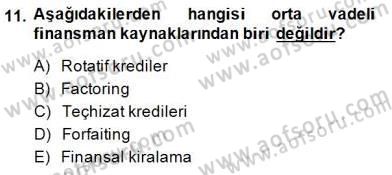 11. Aşağıdakilerden hangisi orta vadeli finansman kaynaklarından biri değildir?

A) Rotatif krediler
B) Factoring
C) Teçhizat kredileri
D) Forfaiting
E) Finansal kiralama

www.aofsoru.com